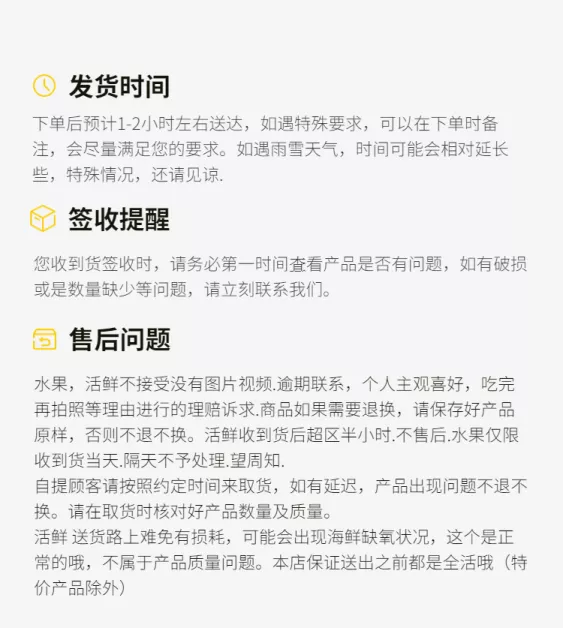 发货时间

下单后预计1-2小时左右送达，如遇特殊要求，可以在下单时备注，会尽量满足您的要求。如遇雨雪天气，时间可能会相对延长些，特殊情况，还请见谅.

签收提醒

您收到货签收时，请务必第一时间查看产品是否有问题，如有破损或是数量缺少等问题，请立刻联系我们。

售后问题

水果，活鲜不接受没有图片视频.逾期联系，个人主观喜好，吃完再拍照等理由进行的理赔诉求.商品如果需要退换，请保存好产品原样，否则不退不换。活鲜收到货后超区半小时.不售后.水果仅限收到货当天.隔天不予处理.望周知.
自提顾客请按照约定时间来取货，如有延迟，产品出现问题不退不换。请在取货时核对好产品数量及质量。
活鲜 送货路上难免有损耗，可能会出现海鲜缺氧状况，这个是正常的哦，不属于产品质量问题。本店保证送出之前都是全活哦（特价产品除外）